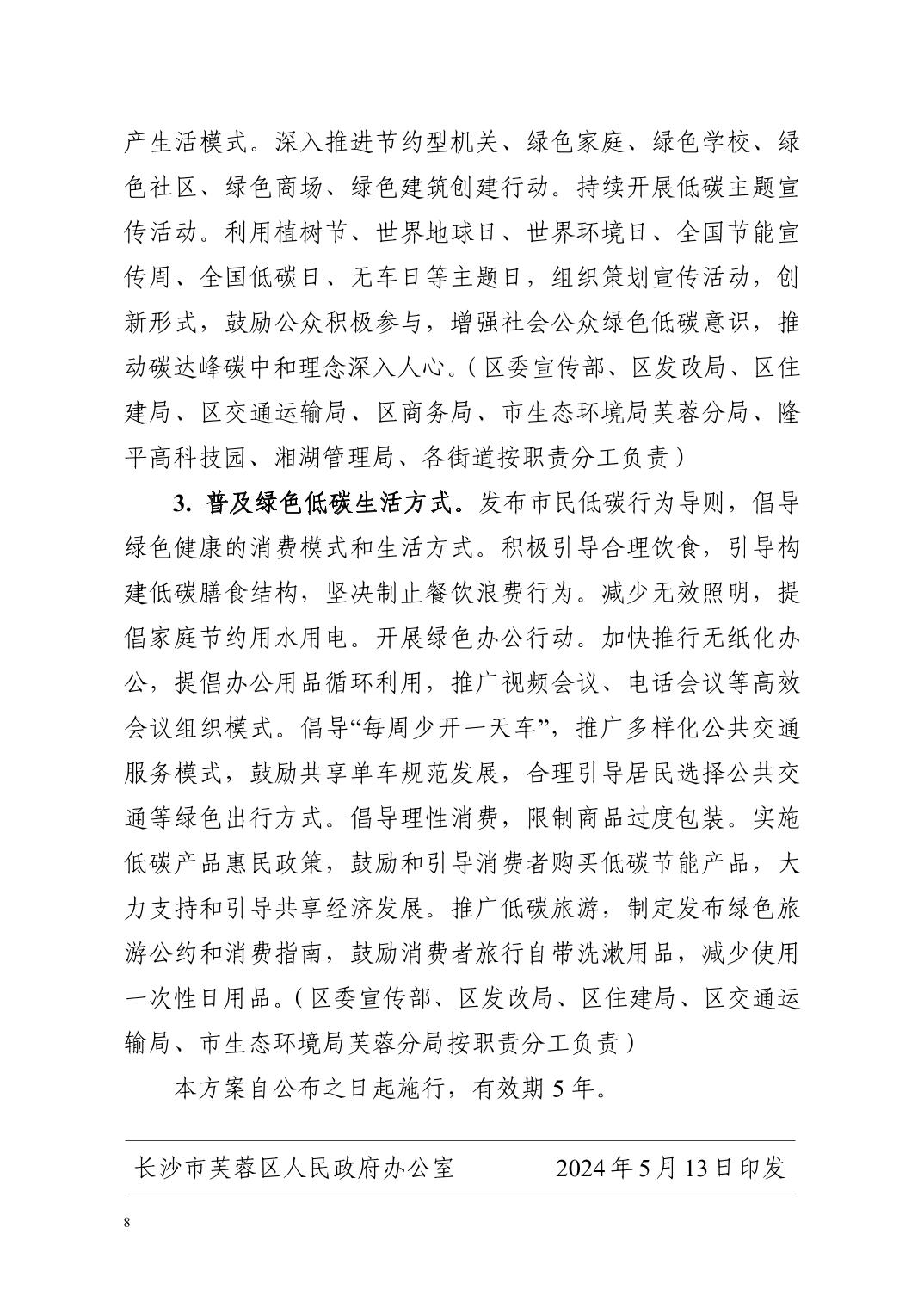 产生活模式。深入推进节约型机关、绿色家庭、绿色学校、绿色社区、绿色商场、绿色建筑创建行动。持续开展低碳主题宣传活动。利用植树节、世界地球日、世界环境日、全国节能宣传周、全国低碳日、无车日等主题日，组织策划宣传活动，创新形式，鼓励公众积极参与，增强社会公众绿色低碳意识，推动碳达峰碳中和理念深入人心。（区委宣传部、区发改局、区住建局、区交通运输局、区商务局、市生态环境局芙蓉分局、隆平高科技园、湘湖管理局、各街道按职责分工负责）

3. 普及绿色低碳生活方式。发布市民低碳行为导则，倡导绿色健康的消费模式和生活方式。积极引导合理饮食，引导构建低碳膳食结构，坚决制止餐饮浪费行为。减少无效照明，提倡家庭节约用水用电。开展绿色办公行动。加快推行无纸化办公，提倡办公用品循环利用，推广视频会议、电话会议等高效会议组织模式。倡导“每周少开一天车”，推广多样化公共交通服务模式，鼓励共享单车规范发展，合理引导居民选择公共交通等绿色出行方式。倡导理性消费，限制商品过度包装。实施低碳产品惠民政策，鼓励和引导消费者购买低碳节能产品，大力支持和引导共享经济发展。推广低碳旅游，制定发布绿色旅游公约和消费指南，鼓励消费者旅行自带洗漱用品，减少使用一次性日用品。（区委宣传部、区发改局、区住建局、区交通运输局、市生态环境局芙蓉分局按职责分工负责）

本方案自公布之日起施行，有效期 5 年。

长沙市芙蓉区人民政府办公室　　2024 年 5 月 13 日印发

8